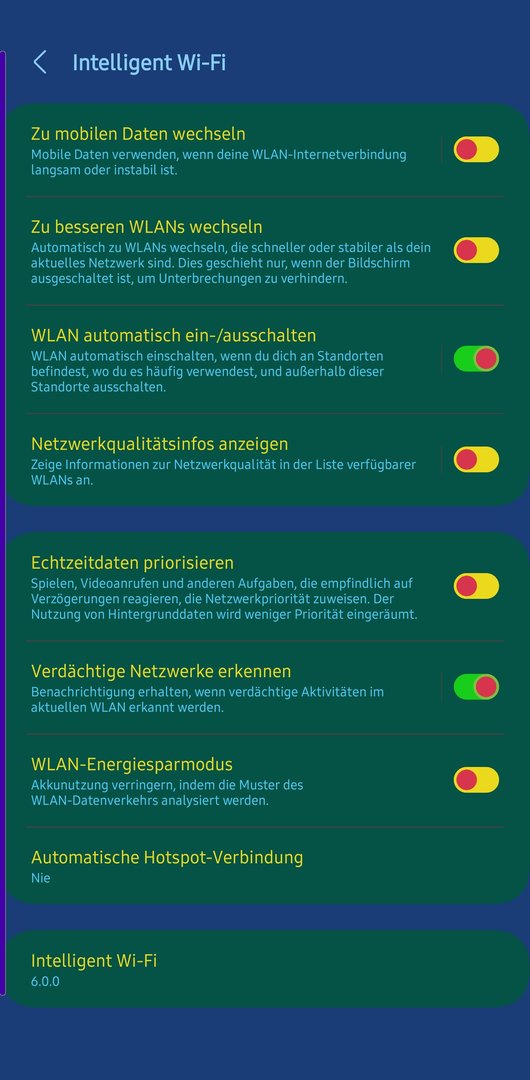 Intelligent Wi-Fi

Zu mobilen Daten wechseln
Mobile Daten verwenden, wenn deine WLAN-Internetverbindung langsam oder instabil ist.

Zu besseren WLANs wechseln
Automatisch zu WLANs wechseln, die schneller oder stabiler als dein aktuelles Netzwerk sind. Dies geschieht nur, wenn der Bildschirm ausgeschaltet ist, um Unterbrechungen zu verhindern.

WLAN automatisch ein-/ausschalten
WLAN automatisch einschalten, wenn du dich an Standorten befindest, wo du es häufig verwendest, und außerhalb dieser Standorte ausschalten.

Netzwerkqualitätsinfos anzeigen
Zeige Informationen zur Netzwerkqualität in der Liste verfügbarer WLANs an.

Echtzeitdaten priorisieren
Spielen, Videoanrufen und anderen Aufgaben, die empfindlich auf Verzögerungen reagieren, die Netzwerkpriorität zuweisen. Der Nutzung von Hintergrunddaten wird weniger Priorität eingeräumt.

Verdächtige Netzwerke erkennen
Benachrichtigung erhalten, wenn verdächtige Aktivitäten im aktuellen WLAN erkannt werden.

WLAN-Energiesparmodus
Akkunutzung verringern, indem die Muster des WLAN-Datenverkehrs analysiert werden.

Automatische Hotspot-Verbindung
Nie

Intelligent Wi-Fi
6.0.0